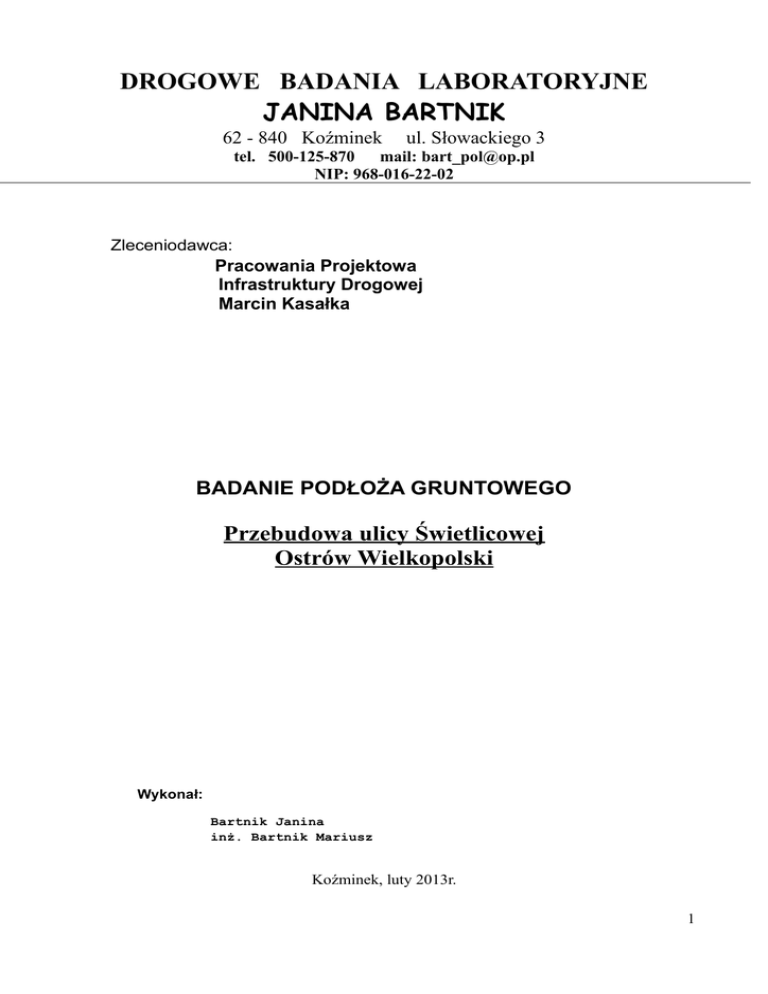 DROGOWE BADANIA LABORATORYJNE
JANINA BARTNIK
62 - 840 Koźminek ul. Słowackiego 3
tel. 500-125-870 mail: bart_pol@op.pl
NIP: 968-016-22-02

Zleceniodawca:
Pracowania Projektowa
Infrastruktury Drogowej
Marcin Kasałka

BADANIE PODŁOŻA GRUNTOWEGO

Przebudowa ulicy Świetlicowej
Ostrów Wielkopolski

Wykonał:

Bartnik Janina
inż. Bartnik Mariusz

Koźminek, luty 2013r.

1